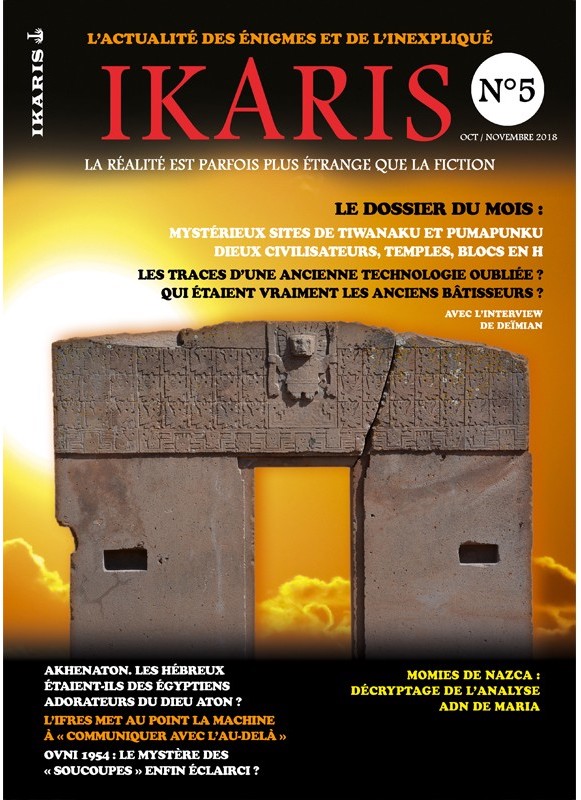 IKARIS

L'ACTUALITÉ DES ÉNIGMES ET DE L'INEXPLIQUÉ

IKARIS

N°5

OCT / NOVEMBRE 2018

LA RÉALITÉ EST PARFOIS PLUS ÉTRANGE QUE LA FICTION

LE DOSSIER DU MOIS :

MYSTÉRIEUX SITES DE TIWANAKU ET PUMAPUNKU
DIEUX CIVILISATEURS, TEMPLES, BLOCS EN H

LES TRACES D'UNE ANCIENNE TECHNOLOGIE OUBLIÉE ?
QUI ÉTAIENT VRAIMENT LES ANCIENS BÂTISSEURS ?

AVEC L'INTERVIEW
DE DEÏMIAN

AKHENATON. LES HÉBREUX ÉTAIENT-ILS DES ÉGYPTIENS ADORATEURS DU DIEU ATON ?

L'IFRES MET AU POINT LA MACHINE À « COMMUNIQUER AVEC L'AU-DELÀ »

OVNI 1954 : LE MYSTÈRE DES « SOUCOUPES » ENFIN ÉCLAIRCI ?

MOMIES DE NAZCA :
DÉCRYPTAGE DE L'ANALYSE
ADN DE MARIA